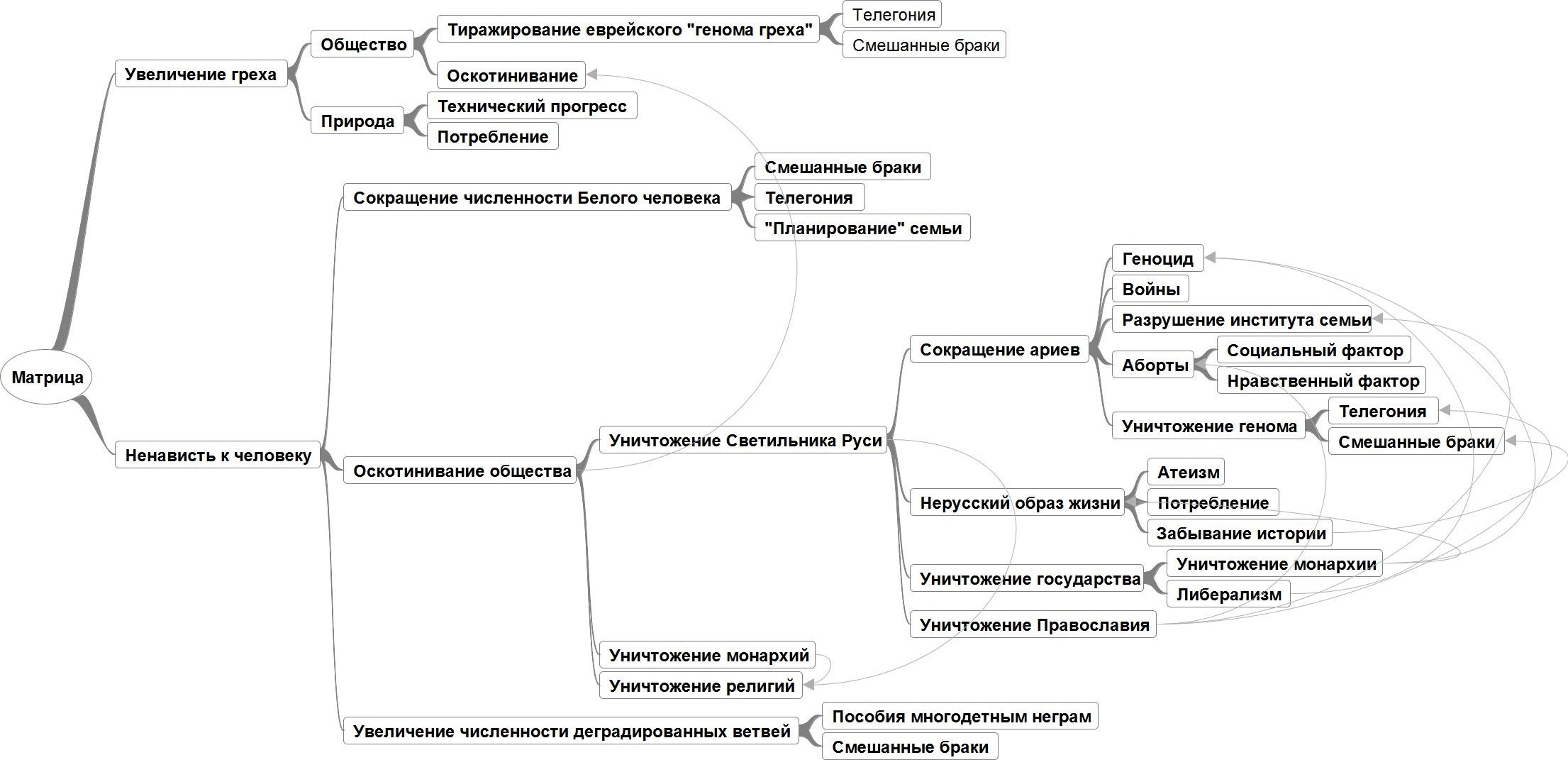 Матрица

Увеличение греха
Общество
Тиражирование еврейского "генома греха"
Телегония
Смешанные браки
Оскотинивание
Природа
Технический прогресс
Потребление

Ненависть к человеку
Сокращение численности Белого человека
Смешанные браки
Телегония
"Планирование" семьи
Оскотинивание общества
Уничтожение Светильника Руси
Сокращение ариев
Геноцид
Войны
Разрушение института семьи
Аборты
Социальный фактор
Нравственный фактор
Уничтожение генома
Телегония
Смешанные браки
Нерусский образ жизни
Атеизм
Потребление
Забывание истории
Уничтожение государства
Уничтожение монархии
Либерализм
Уничтожение Православия
Уничтожение монархий
Уничтожение религий
Увеличение численности деградированных ветвей
Пособия многодетным неграм
Смешанные браки